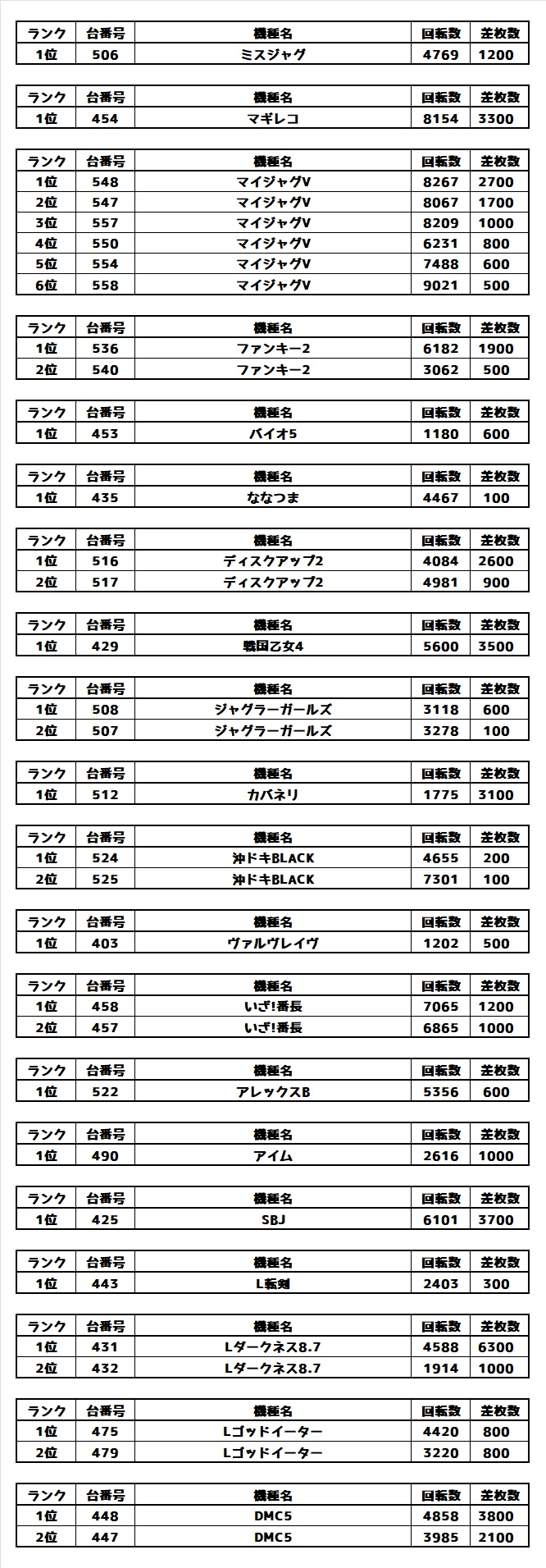 | ランク | 台番号 | 機種名 | 回転数 | 差枚数 |
|---|---|---|---|---|
| 1位 | 506 | ミスジャグ | 4769 | 1200 |

| ランク | 台番号 | 機種名 | 回転数 | 差枚数 |
|---|---|---|---|---|
| 1位 | 454 | マギレコ | 8154 | 3300 |

| ランク | 台番号 | 機種名 | 回転数 | 差枚数 |
|---|---|---|---|---|
| 1位 | 548 | マイジャグV | 8267 | 2700 |
| 2位 | 547 | マイジャグV | 8067 | 1700 |
| 3位 | 557 | マイジャグV | 8209 | 1000 |
| 4位 | 550 | マイジャグV | 6231 | 800 |
| 5位 | 554 | マイジャグV | 7488 | 600 |
| 6位 | 558 | マイジャグV | 9021 | 500 |

| ランク | 台番号 | 機種名 | 回転数 | 差枚数 |
|---|---|---|---|---|
| 1位 | 536 | ファンキー2 | 6182 | 1900 |
| 2位 | 540 | ファンキー2 | 3062 | 500 |

| ランク | 台番号 | 機種名 | 回転数 | 差枚数 |
|---|---|---|---|---|
| 1位 | 453 | バイオ5 | 1180 | 600 |

| ランク | 台番号 | 機種名 | 回転数 | 差枚数 |
|---|---|---|---|---|
| 1位 | 435 | ななつま | 4467 | 100 |

| ランク | 台番号 | 機種名 | 回転数 | 差枚数 |
|---|---|---|---|---|
| 1位 | 516 | ディスクアップ2 | 4084 | 2600 |
| 2位 | 517 | ディスクアップ2 | 4981 | 900 |

| ランク | 台番号 | 機種名 | 回転数 | 差枚数 |
|---|---|---|---|---|
| 1位 | 429 | 戦国乙女4 | 5600 | 3500 |

| ランク | 台番号 | 機種名 | 回転数 | 差枚数 |
|---|---|---|---|---|
| 1位 | 508 | ジャグラーガールズ | 3118 | 600 |
| 2位 | 507 | ジャグラーガールズ | 3278 | 100 |

| ランク | 台番号 | 機種名 | 回転数 | 差枚数 |
|---|---|---|---|---|
| 1位 | 512 | カバネリ | 1775 | 3100 |

| ランク | 台番号 | 機種名 | 回転数 | 差枚数 |
|---|---|---|---|---|
| 1位 | 524 | 沖ドキBLACK | 4655 | 200 |
| 2位 | 525 | 沖ドキBLACK | 7301 | 100 |

| ランク | 台番号 | 機種名 | 回転数 | 差枚数 |
|---|---|---|---|---|
| 1位 | 403 | ヴァルヴレイヴ | 1202 | 500 |

| ランク | 台番号 | 機種名 | 回転数 | 差枚数 |
|---|---|---|---|---|
| 1位 | 458 | いざ!番長 | 7065 | 1200 |
| 2位 | 457 | いざ!番長 | 6865 | 1000 |

| ランク | 台番号 | 機種名 | 回転数 | 差枚数 |
|---|---|---|---|---|
| 1位 | 522 | アレックスB | 5356 | 600 |

| ランク | 台番号 | 機種名 | 回転数 | 差枚数 |
|---|---|---|---|---|
| 1位 | 490 | アイム | 2616 | 1000 |

| ランク | 台番号 | 機種名 | 回転数 | 差枚数 |
|---|---|---|---|---|
| 1位 | 425 | SBJ | 6101 | 3700 |

| ランク | 台番号 | 機種名 | 回転数 | 差枚数 |
|---|---|---|---|---|
| 1位 | 443 | L転剣 | 2403 | 300 |

| ランク | 台番号 | 機種名 | 回転数 | 差枚数 |
|---|---|---|---|---|
| 1位 | 431 | Lダークネス8.7 | 4588 | 6300 |
| 2位 | 432 | Lダークネス8.7 | 1914 | 1000 |

| ランク | 台番号 | 機種名 | 回転数 | 差枚数 |
|---|---|---|---|---|
| 1位 | 475 | Lゴッドイーター | 4420 | 800 |
| 2位 | 479 | Lゴッドイーター | 3220 | 800 |

| ランク | 台番号 | 機種名 | 回転数 | 差枚数 |
|---|---|---|---|---|
| 1位 | 448 | DMC5 | 4858 | 3800 |
| 2位 | 447 | DMC5 | 3985 | 2100 |